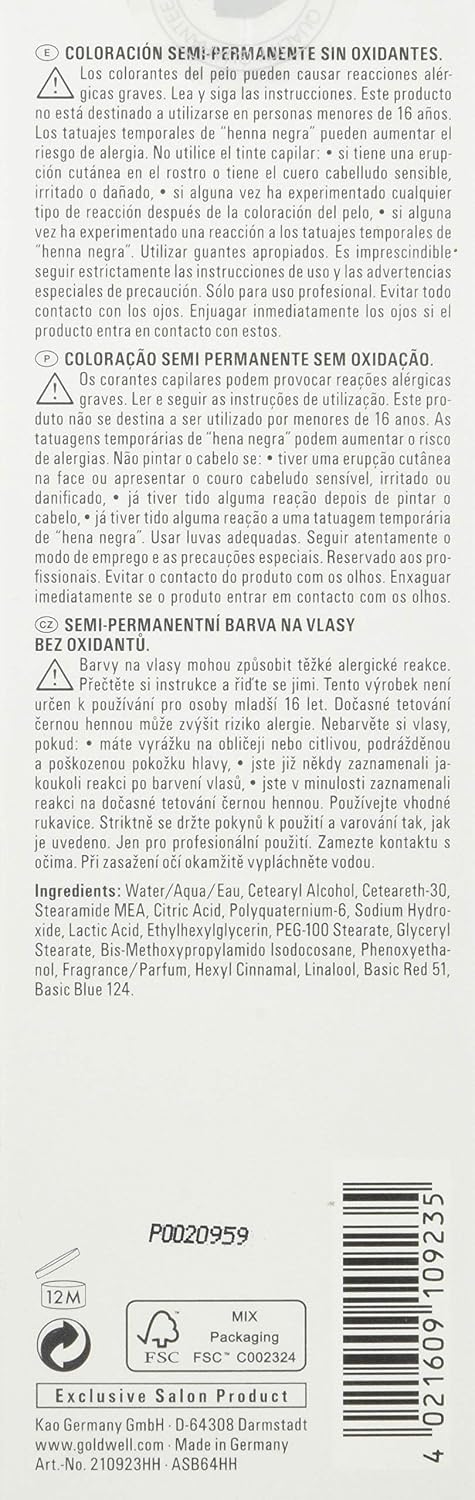 E COLORACIÓN SEMI-PERMANENTE SIN OXIDANTES.

Los colorantes del pelo pueden causar reacciones alérgicas graves. Lea y siga las instrucciones. Este producto no está destinado a utilizarse en personas menores de 16 años. Los tatuajes temporales de "henna negra" pueden aumentar el riesgo de alergia. No utilice el tinte capilar: • si tiene una erupción cutánea en el rostro o tiene el cuero cabelludo sensible, irritado o dañado, • si alguna vez ha experimentado cualquier tipo de reacción después de la coloración del pelo, • si alguna vez ha experimentado una reacción a los tatuajes temporales de "henna negra". Utilizar guantes apropiados. Es imprescindible seguir estrictamente las instrucciones de uso y las advertencias especiales de precaución. Sólo para uso profesional. Evitar todo contacto con los ojos. Enjuagar inmediatamente los ojos si el producto entra en contacto con estos.

P COLORAÇÃO SEMI PERMANENTE SEM OXIDAÇÃO.

Os corantes capilares podem provocar reações alérgicas graves. Ler e seguir as instruções de utilização. Este produto não se destina a ser utilizado por menores de 16 anos. As tatuagens temporárias de "hena negra" podem aumentar o risco de alergias. Não pintar o cabelo se: • tiver uma erupção cutânea na face ou apresentar o couro cabeludo sensível, irritado ou danificado, • já tiver tido alguma reação depois de pintar o cabelo, • já tiver tido alguma reação a uma tatuagem temporária de "hena negra". Usar luvas adequadas. Seguir atentamente o modo de emprego e as precauções especiais. Reservado aos profissionais. Evitar o contacto do produto com os olhos. Enxaguar imediatamente se o produto entrar em contacto com os olhos.

CZ SEMI-PERMANENTNÍ BARVA NA VLASY BEZ OXIDANTŮ.

Barvy na vlasy mohou způsobit těžké alergické reakce. Přečtěte si instrukce a řiďte se jimi. Tento výrobek není určen k používání pro osoby mladší 16 let. Dočasné tetování černou hennou může zvýšit riziko alergie. Nebarvěte si vlasy, pokud: • máte vyrážku na obličeji nebo citlivou, podrážděnou a poškozenou pokožku hlavy, • jste již někdy zaznamenali jakoukoli reakci po barvení vlasů, • jste v minulosti zaznamenali reakci na dočasné tetování černou hennou. Používejte vhodné rukavice. Striktně se držte pokynů k použití a varování tak, jak je uvedeno. Jen pro profesionální použití. Zamezte kontaktu s očima. Při zasažení očí okamžitě vypláchněte vodou.

Ingredients: Water/Aqua/Eau, Cetearyl Alcohol, Ceteareth-30, Stearamide MEA, Citric Acid, Polyquaternium-6, Sodium Hydroxide, Lactic Acid, Ethylhexylglycerin, PEG-100 Stearate, Glyceryl Stearate, Bis-Methoxypropylamido Isodocosane, Phenoxyethanol, Fragrance/Parfum, Hexyl Cinnamal, Linalool, Basic Red 51, Basic Blue 124.

P0020959

12M

MIX Packaging FSC FSC™ C002324

Exclusive Salon Product

Kao Germany GmbH · D-64308 Darmstadt
www.goldwell.com · Made in Germany
Art.-No. 210923HH · ASB64HH

4 021609 109235